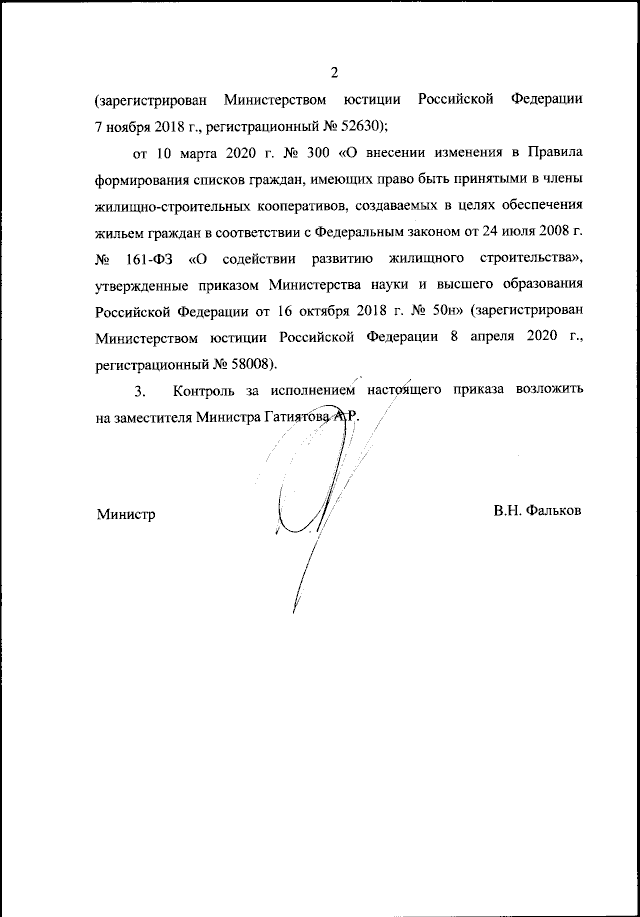 2

(зарегистрирован Министерством юстиции Российской Федерации 7 ноября 2018 г., регистрационный № 52630);

от 10 марта 2020 г. № 300 «О внесении изменения в Правила формирования списков граждан, имеющих право быть принятыми в члены жилищно-строительных кооперативов, создаваемых в целях обеспечения жильем граждан в соответствии с Федеральным законом от 24 июля 2008 г. № 161-ФЗ «О содействии развитию жилищного строительства», утвержденные приказом Министерства науки и высшего образования Российской Федерации от 16 октября 2018 г. № 50н» (зарегистрирован Министерством юстиции Российской Федерации 8 апреля 2020 г., регистрационный № 58008).

3. Контроль за исполнением настоящего приказа возложить на заместителя Министра Гатиятова А.Р.

Министр В.Н. Фальков